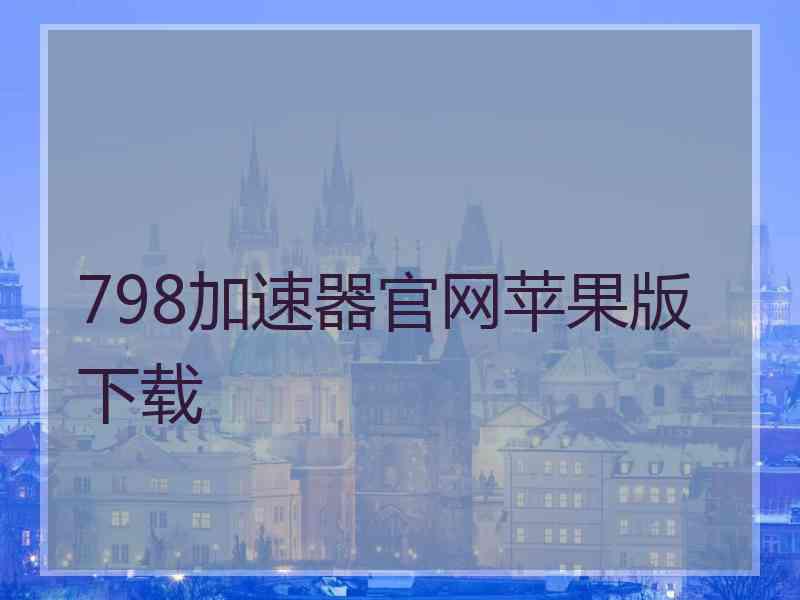 798加速器官网苹果版下载